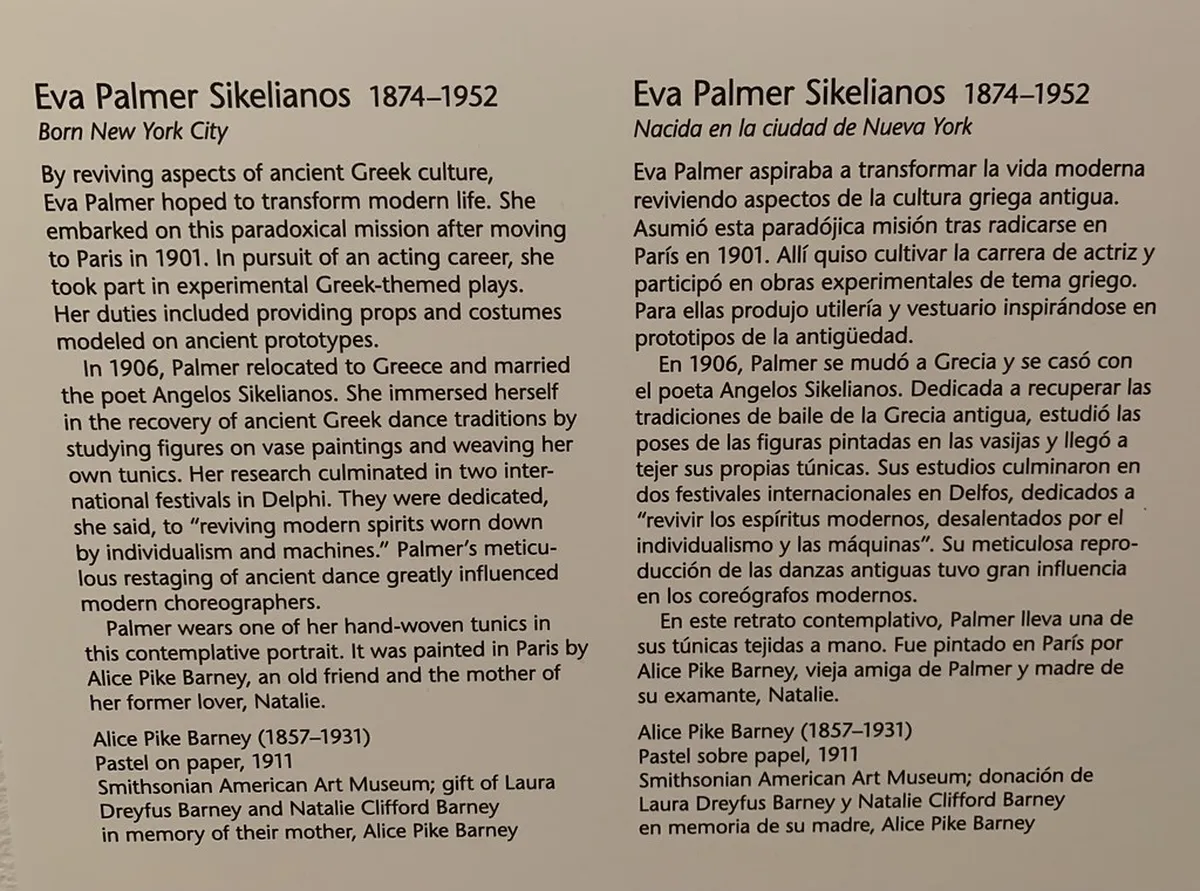 Eva Palmer Sikelianos 1874–1952
Born New York City

By reviving aspects of ancient Greek culture, Eva Palmer hoped to transform modern life. She embarked on this paradoxical mission after moving to Paris in 1901. In pursuit of an acting career, she took part in experimental Greek-themed plays. Her duties included providing props and costumes modeled on ancient prototypes.

In 1906, Palmer relocated to Greece and married the poet Angelos Sikelianos. She immersed herself in the recovery of ancient Greek dance traditions by studying figures on vase paintings and weaving her own tunics. Her research culminated in two international festivals in Delphi. They were dedicated, she said, to "reviving modern spirits worn down by individualism and machines." Palmer's meticulous restaging of ancient dance greatly influenced modern choreographers.

Palmer wears one of her hand-woven tunics in this contemplative portrait. It was painted in Paris by Alice Pike Barney, an old friend and the mother of her former lover, Natalie.

Alice Pike Barney (1857–1931)
Pastel on paper, 1911
Smithsonian American Art Museum; gift of Laura Dreyfus Barney and Natalie Clifford Barney in memory of their mother, Alice Pike Barney

Eva Palmer Sikelianos 1874–1952
Nacida en la ciudad de Nueva York

Eva Palmer aspiraba a transformar la vida moderna reviviendo aspectos de la cultura griega antigua. Asumió esta paradójica misión tras radicarse en París en 1901. Allí quiso cultivar la carrera de actriz y participó en obras experimentales de tema griego. Para ellas produjo utilería y vestuario inspirándose en prototipos de la antigüedad.

En 1906, Palmer se mudó a Grecia y se casó con el poeta Angelos Sikelianos. Dedicada a recuperar las tradiciones de baile de la Grecia antigua, estudió las poses de las figuras pintadas en las vasijas y llegó a tejer sus propias túnicas. Sus estudios culminaron en dos festivales internacionales en Delfos, dedicados a "revivir los espíritus modernos, desalentados por el individualismo y las máquinas". Su meticulosa reproducción de las danzas antiguas tuvo gran influencia en los coreógrafos modernos.

En este retrato contemplativo, Palmer lleva una de sus túnicas tejidas a mano. Fue pintado en París por Alice Pike Barney, vieja amiga de Palmer y madre de su examante, Natalie.

Alice Pike Barney (1857–1931)
Pastel sobre papel, 1911
Smithsonian American Art Museum; donación de Laura Dreyfus Barney y Natalie Clifford Barney en memoria de su madre, Alice Pike Barney